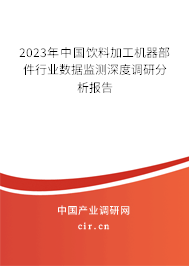 2023年中国饮料加工机器部件行业数据监测深度调研分析报告

中国产业调研网

cir.cn